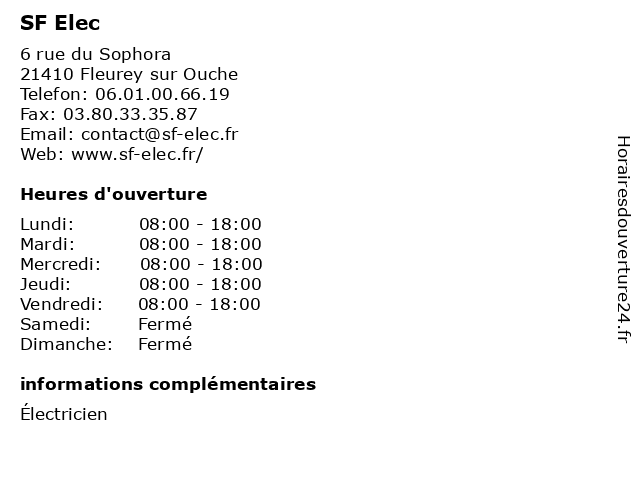 SF Elec

6 rue du Sophora
21410 Fleurey sur Ouche
Telefon: 06.01.00.66.19
Fax: 03.80.33.35.87
Email: contact@sf-elec.fr
Web: www.sf-elec.fr/

Heures d'ouverture

Lundi: 08:00 - 18:00
Mardi: 08:00 - 18:00
Mercredi: 08:00 - 18:00
Jeudi: 08:00 - 18:00
Vendredi: 08:00 - 18:00
Samedi: Fermé
Dimanche: Fermé

informations complémentaires

Électricien

Horairesdouverture24.fr